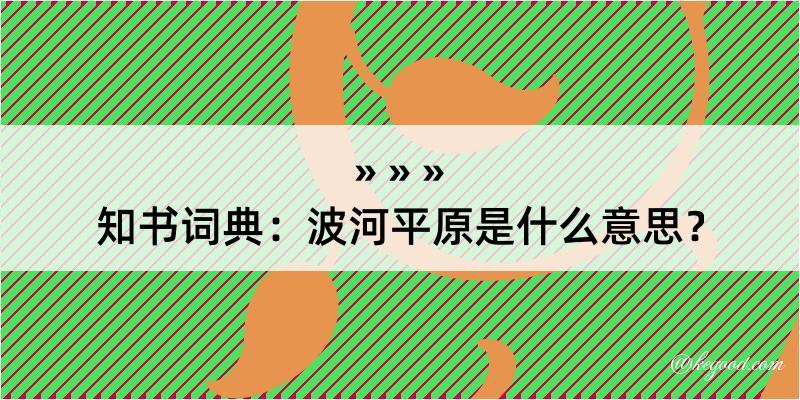 » » »

知书词典：波河平原是什么意思？

@kegood.com